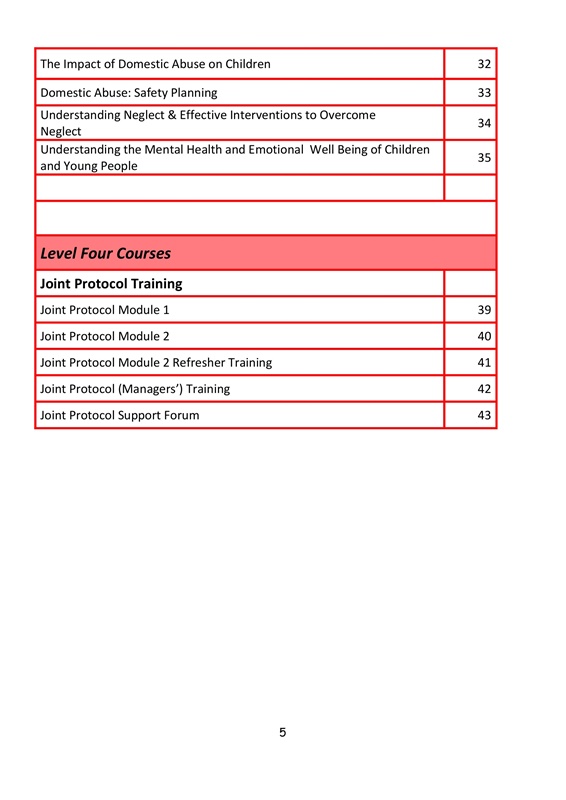 | | |
|---|---|
| The Impact of Domestic Abuse on Children | 32 |
| Domestic Abuse: Safety Planning | 33 |
| Understanding Neglect & Effective Interventions to Overcome Neglect | 34 |
| Understanding the Mental Health and Emotional Well Being of Children and Young People | 35 |
| | |
| | |
| ***Level Four Courses*** | |
| **Joint Protocol Training** | |
| Joint Protocol Module 1 | 39 |
| Joint Protocol Module 2 | 40 |
| Joint Protocol Module 2 Refresher Training | 41 |
| Joint Protocol (Managers') Training | 42 |
| Joint Protocol Support Forum | 43 |

5